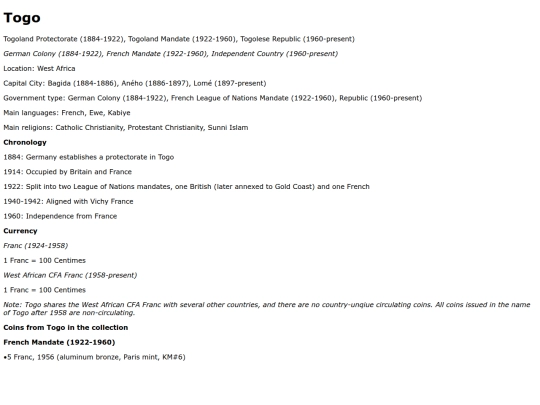 Togo

Togoland Protectorate (1884-1922), Togoland Mandate (1922-1960), Togolese Republic (1960-present)

German Colony (1884-1922), French Mandate (1922-1960), Independent Country (1960-present)

Location: West Africa

Capital City: Bagida (1884-1886), Aného (1886-1897), Lomé (1897-present)

Government type: German Colony (1884-1922), French League of Nations Mandate (1922-1960), Republic (1960-present)

Main languages: French, Ewe, Kabiye

Main religions: Catholic Christianity, Protestant Christianity, Sunni Islam

Chronology

1884: Germany establishes a protectorate in Togo

1914: Occupied by Britain and France

1922: Split into two League of Nations mandates, one British (later annexed to Gold Coast) and one French

1940-1942: Aligned with Vichy France

1960: Independence from France

Currency

Franc (1924-1958)

1 Franc = 100 Centimes

West African CFA Franc (1958-present)

1 Franc = 100 Centimes

Note: Togo shares the West African CFA Franc with several other countries, and there are no country-unqiue circulating coins. All coins issued in the name of Togo after 1958 are non-circulating.

Coins from Togo in the collection

French Mandate (1922-1960)

•5 Franc, 1956 (aluminum bronze, Paris mint, KM#6)